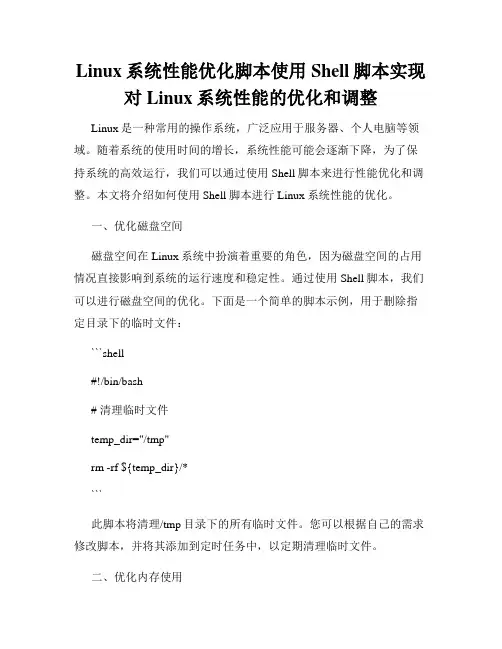 Linux 系统性能优化脚本使用 Shell 脚本实现对 Linux 系统性能的优化和调整

Linux 是一种常用的操作系统，广泛应用于服务器、个人电脑等领域。随着系统的使用时间的增长，系统性能可能会逐渐下降，为了保持系统的高效运行，我们可以通过使用 Shell 脚本来进行性能优化和调整。本文将介绍如何使用 Shell 脚本进行 Linux 系统性能的优化。

一、优化磁盘空间

磁盘空间在 Linux 系统中扮演着重要的角色，因为磁盘空间的占用情况直接影响到系统的运行速度和稳定性。通过使用 Shell 脚本，我们可以进行磁盘空间的优化。下面是一个简单的脚本示例，用于删除指定目录下的临时文件：

```shell

#!/bin/bash

# 清理临时文件

temp_dir="/tmp"

rm -rf ${temp_dir}/*

```

此脚本将清理/tmp 目录下的所有临时文件。您可以根据自己的需求修改脚本，并将其添加到定时任务中，以定期清理临时文件。

二、优化内存使用